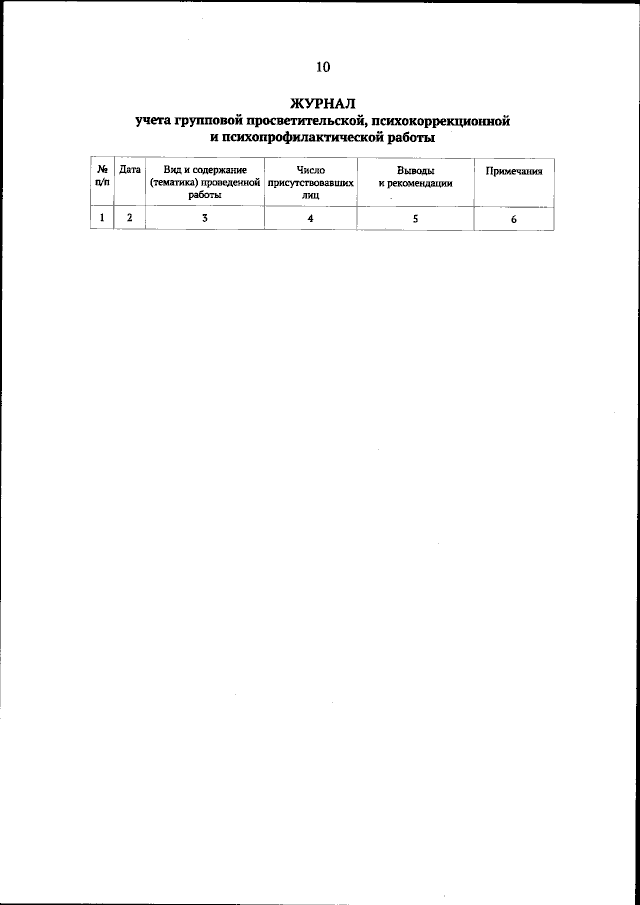 10

ЖУРНАЛ
учета групповой просветительской, психокоррекционной и психопрофилактической работы

| № п/п | Дата | Вид и содержание (тематика) проведенной работы | Число присутствовавших лиц | Выводы и рекомендации | Примечания |
|---|---|---|---|---|---|
| 1 | 2 | 3 | 4 | 5 | 6 |